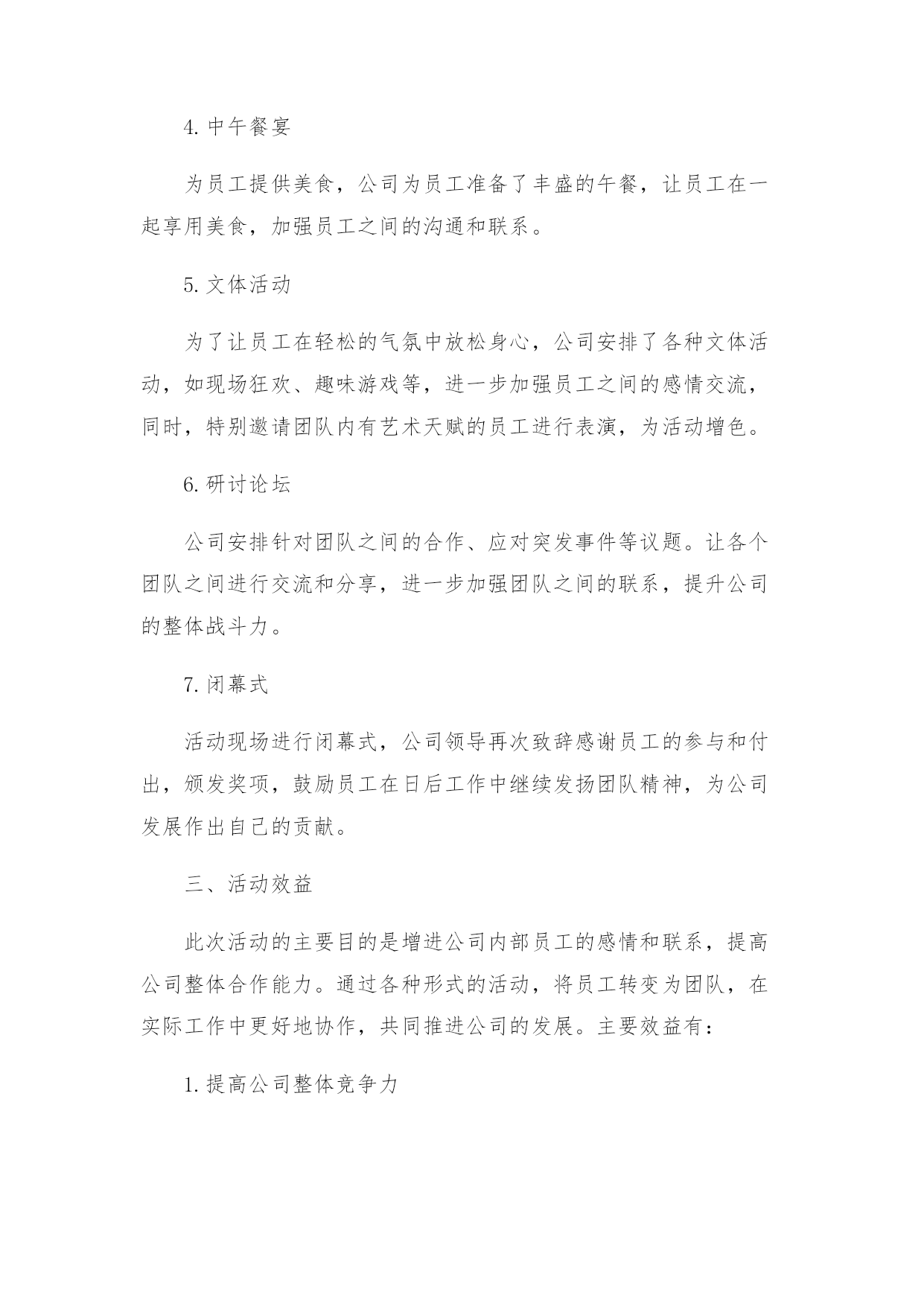 4. 中午餐宴

为员工提供美食，公司为员工准备了丰盛的午餐，让员工在一起享用美食，加强员工之间的沟通和联系。

5. 文体活动

为了让员工在轻松的气氛中放松身心，公司安排了各种文体活动，如现场狂欢、趣味游戏等，进一步加强员工之间的感情交流，同时，特别邀请团队内有艺术天赋的员工进行表演，为活动增色。

6. 研讨论坛

公司安排针对团队之间的合作、应对突发事件等议题。让各个团队之间进行交流和分享，进一步加强团队之间的联系，提升公司的整体战斗力。

7. 闭幕式

活动现场进行闭幕式，公司领导再次致辞感谢员工的参与和付出，颁发奖项，鼓励员工在日后工作中继续发扬团队精神，为公司发展作出自己的贡献。

三、活动效益

此次活动的主要目的是增进公司内部员工的感情和联系，提高公司整体合作能力。通过各种形式的活动，将员工转变为团队，在实际工作中更好地协作，共同推进公司的发展。主要效益有：

1. 提高公司整体竞争力